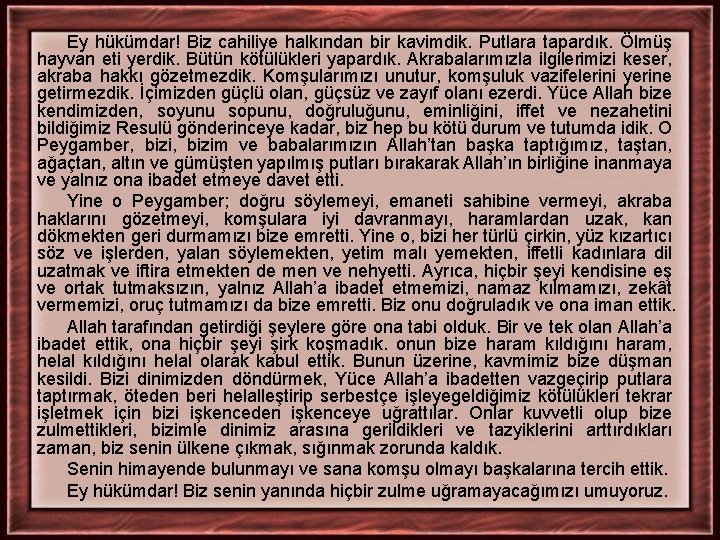 Ey hükümdar! Biz cahiliye halkından bir kavimdik. Putlara tapardık. Ölmüş hayvan eti yerdik. Bütün kötülükleri yapardık. Akrabalarımızla ilgilerimizi keser, akraba hakkı gözetmezdik. Komşularımızı unutur, komşuluk vazifelerini yerine getirmezdik. İçimizden güçlü olan, güçsüz ve zayıf olanı ezerdi. Yüce Allah bize kendimizden, soyunu sopunu, doğruluğunu, eminliğini, iffet ve nezahetini bildiğimiz Resulü gönderinceye kadar, biz hep bu kötü durum ve tutumda idik. O Peygamber, bizi, bizim ve babalarımızın Allah'tan başka taptığımız, taştan, ağaçtan, altın ve gümüşten yapılmış putları bırakarak Allah'ın birliğine inanmaya ve yalnız ona ibadet etmeye davet etti.

Yine o Peygamber; doğru söylemeyi, emaneti sahibine vermeyi, akraba haklarını gözetmeyi, komşulara iyi davranmayı, haramlardan uzak, kan dökmekten geri durmamızı bize emretti. Yine o, bizi her türlü çirkin, yüz kızartıcı söz ve işlerden, yalan söylemekten, yetim malı yemekten, iffetli kadınlara dil uzatmak ve iftira etmekten de men ve nehyetti. Ayrıca, hiçbir şeyi kendisine eş ve ortak tutmaksızın, yalnız Allah'a ibadet etmemizi, namaz kılmamızı, zekât vermemizi, oruç tutmamızı da bize emretti. Biz onu doğruladık ve ona iman ettik.

Allah tarafından getirdiği şeylere göre ona tabi olduk. Bir ve tek olan Allah'a ibadet ettik, ona hiçbir şeyi şirk koşmadık. onun bize haram kıldığını haram, helal kıldığını helal olarak kabul ettik. Bunun üzerine, kavmimiz bize düşman kesildi. Bizi dinimizden döndürmek, Yüce Allah'a ibadetten vazgeçirip putlara taptırmak, öteden beri helalleştirip serbestçe işleyegeldiğimiz kötülükleri tekrar işletmek için bizi işkenceden işkenceye uğrattılar. Onlar kuvvetli olup bize zulmettikleri, bizimle dinimiz arasına gerildikleri ve tazyiklerini arttırdıkları zaman, biz senin ülkene çıkmak, sığınmak zorunda kaldık.

Senin himayende bulunmayı ve sana komşu olmayı başkalarına tercih ettik.

Ey hükümdar! Biz senin yanında hiçbir zulme uğramayacağımızı umuyoruz.